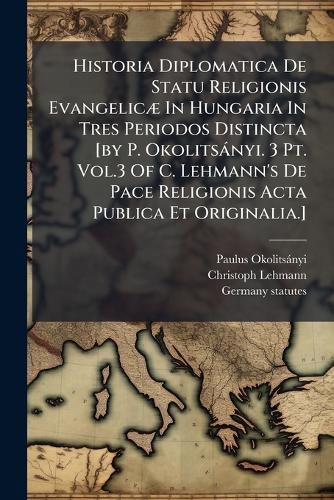 Historia Diplomatica De Statu Religionis Evangelicæ In Hungaria In Tres Periodos Distincta [by P. Okolitsányi. 3 Pt. Vol.3 Of C. Lehmann's De Pace Religionis Acta Publica Et Originalia.]

Paulus Okolitsányi
Christoph Lehmann
Germany statutes